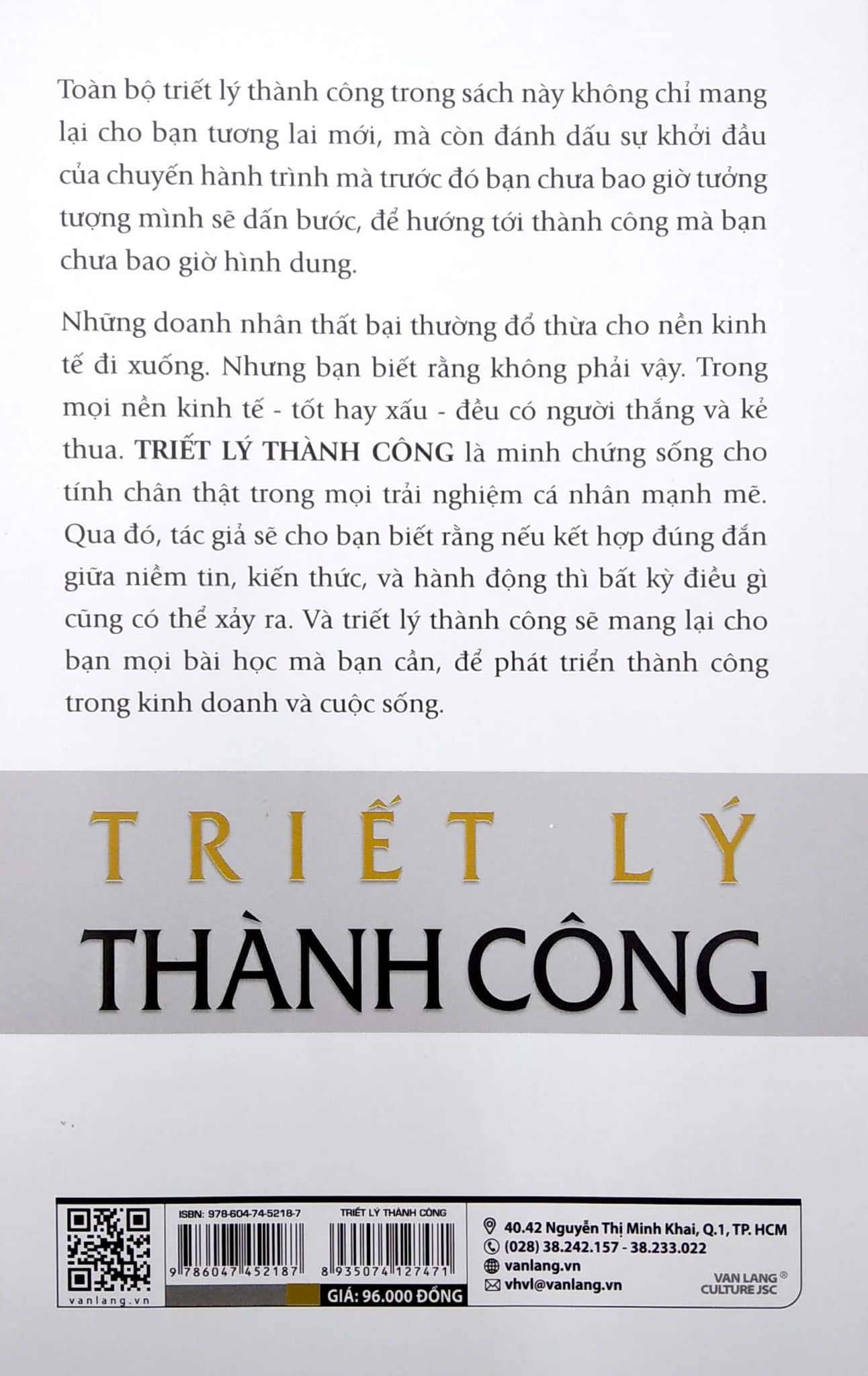 Toàn bộ triết lý thành công trong sách này không chỉ mang lại cho bạn tương lai mới, mà còn đánh dấu sự khởi đầu của chuyến hành trình mà trước đó bạn chưa bao giờ tưởng tượng mình sẽ dấn bước, để hướng tới thành công mà bạn chưa bao giờ hình dung.

Những doanh nhân thất bại thường đổ thừa cho nền kinh tế đi xuống. Nhưng bạn biết rằng không phải vậy. Trong mọi nền kinh tế - tốt hay xấu - đều có người thắng và kẻ thua. TRIẾT LÝ THÀNH CÔNG là minh chứng sống cho tính chân thật trong mọi trải nghiệm cá nhân mạnh mẽ. Qua đó, tác giả sẽ cho bạn biết rằng nếu kết hợp đúng đắn giữa niềm tin, kiến thức, và hành động thì bất kỳ điều gì cũng có thể xảy ra. Và triết lý thành công sẽ mang lại cho bạn mọi bài học mà bạn cần, để phát triển thành công trong kinh doanh và cuộc sống.

TRIẾT LÝ
THÀNH CÔNG

vanlang.vn

ISBN: 978-604-74-5218-7
9 786047 452187

TRIẾT LÝ THÀNH CÔNG
8 935074 127471
GIÁ: 96.000 ĐỒNG

40.42 Nguyễn Thị Minh Khai, Q.1, TP. HCM
(028) 38.242.157 - 38.233.022
vanlang.vn
vhvl@vanlang.vn

VAN LANG®
CULTURE JSC